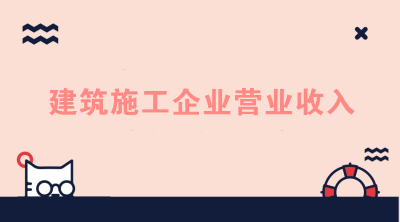 建筑施工企业营业收入